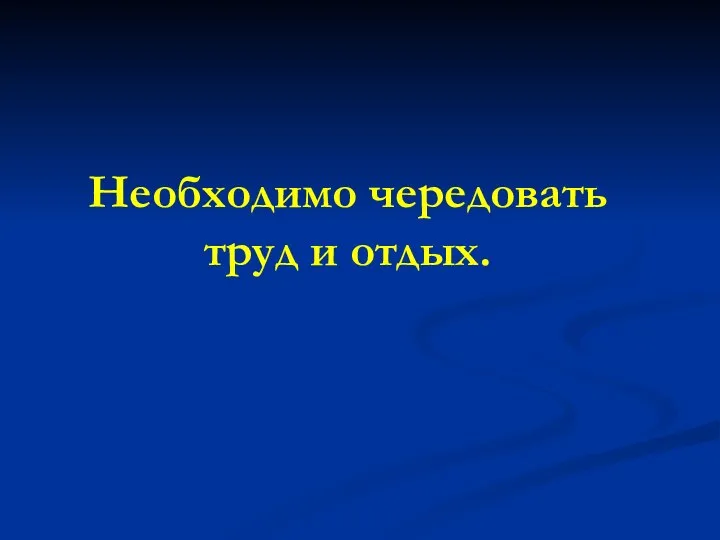 Необходимо чередовать труд и отдых.